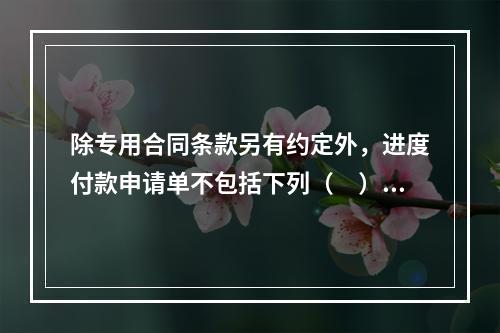 除专用合同条款另有约定外，进度付款申请单不包括下列（　）...